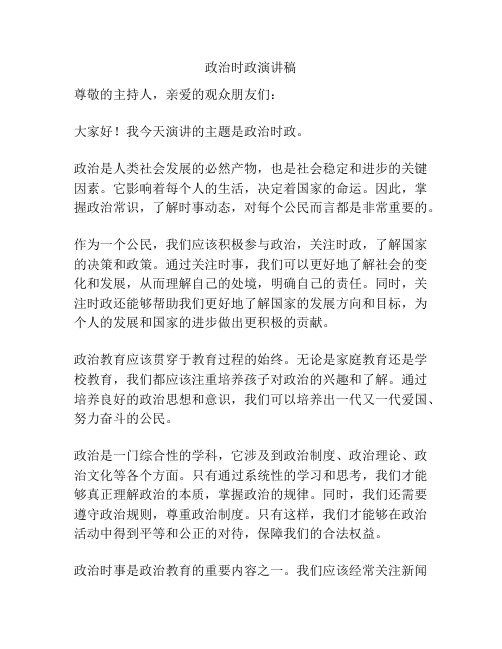 政治时政演讲稿

尊敬的主持人，亲爱的观众朋友们：

大家好！我今天演讲的主题是政治时政。

政治是人类社会发展的必然产物，也是社会稳定和进步的关键因素。它影响着每个人的生活，决定着国家的命运。因此，掌握政治常识，了解时事动态，对每个公民而言都是非常重要的。

作为一个公民，我们应该积极参与政治，关注时政，了解国家的决策和政策。通过关注时事，我们可以更好地了解社会的变化和发展，从而理解自己的处境，明确自己的责任。同时，关注时政还能够帮助我们更好地了解国家的发展方向和目标，为个人的发展和国家的进步做出更积极的贡献。

政治教育应该贯穿于教育过程的始终。无论是家庭教育还是学校教育，我们都应该注重培养孩子对政治的兴趣和了解。通过培养良好的政治思想和意识，我们可以培养出一代又一代爱国、努力奋斗的公民。

政治是一门综合性的学科，它涉及到政治制度、政治理论、政治文化等各个方面。只有通过系统性的学习和思考，我们才能够真正理解政治的本质，掌握政治的规律。同时，我们还需要遵守政治规则，尊重政治制度。只有这样，我们才能够在政治活动中得到平等和公正的对待，保障我们的合法权益。

政治时事是政治教育的重要内容之一。我们应该经常关注新闻